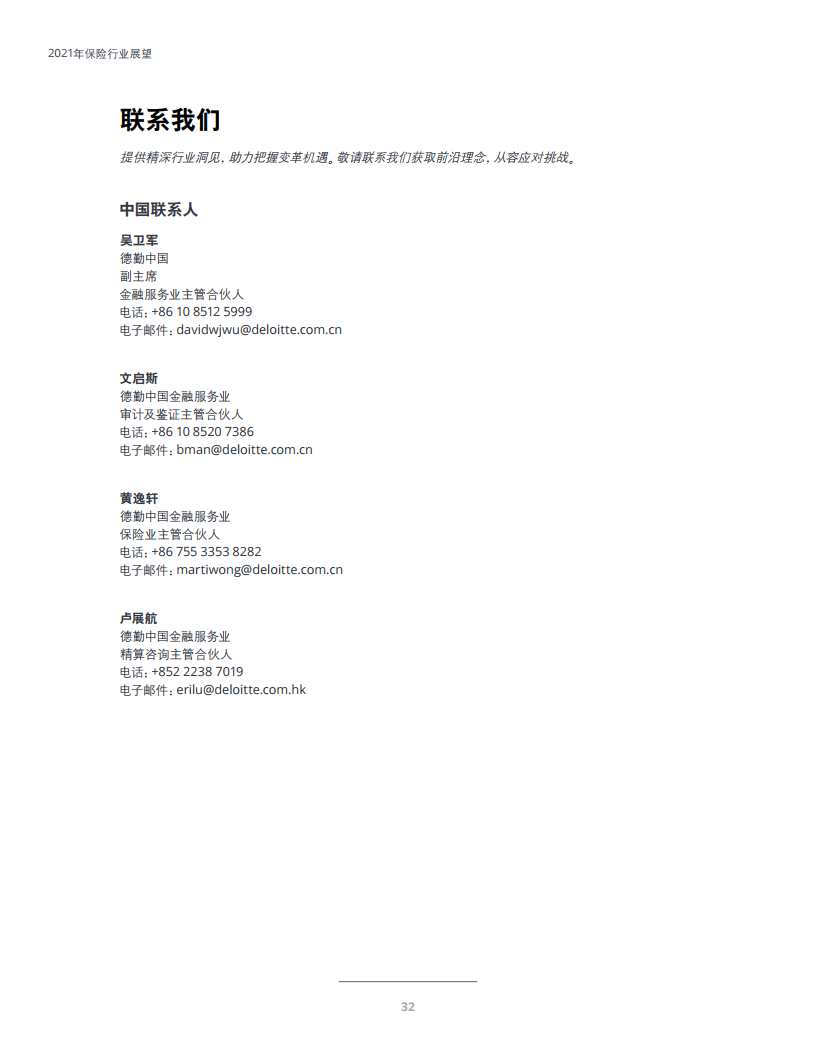 2021年保险行业展望

联系我们

提供精深行业洞见，助力把握变革机遇。敬请联系我们获取前沿理念，从容应对挑战。

中国联系人

吴卫军
德勤中国
副主席
金融服务业主管合伙人
电话：+86 10 8512 5999
电子邮件：davidwjwu@deloitte.com.cn

文启斯
德勤中国金融服务业
审计及鉴证主管合伙人
电话：+86 10 8520 7386
电子邮件：bman@deloitte.com.cn

黄逸轩
德勤中国金融服务业
保险业主管合伙人
电话：+86 755 3353 8282
电子邮件：martiwong@deloitte.com.cn

卢展航
德勤中国金融服务业
精算咨询主管合伙人
电话：+852 2238 7019
电子邮件：erilu@deloitte.com.hk

32